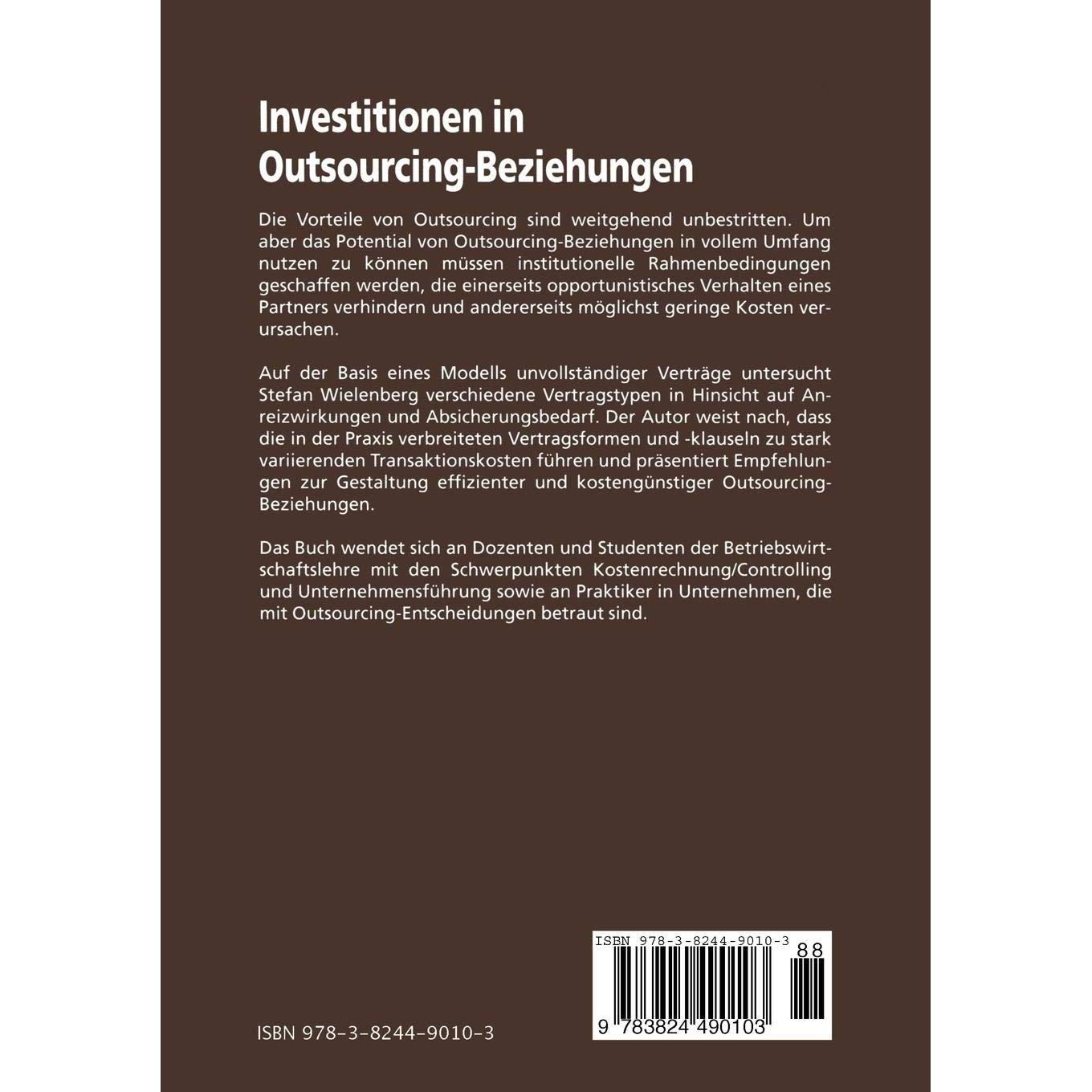 Investitionen in Outsourcing-Beziehungen

Die Vorteile von Outsourcing sind weitgehend unbestritten. Um aber das Potential von Outsourcing-Beziehungen in vollem Umfang nutzen zu können müssen institutionelle Rahmenbedingungen geschaffen werden, die einerseits opportunistisches Verhalten eines Partners verhindern und andererseits möglichst geringe Kosten verursachen.

Auf der Basis eines Modells unvollständiger Verträge untersucht Stefan Wielenberg verschiedene Vertragstypen in Hinsicht auf Anreizwirkungen und Absicherungsbedarf. Der Autor weist nach, dass die in der Praxis verbreiteten Vertragsformen und -klauseln zu stark variierenden Transaktionskosten führen und präsentiert Empfehlungen zur Gestaltung effizienter und kostengünstiger Outsourcing-Beziehungen.

Das Buch wendet sich an Dozenten und Studenten der Betriebswirtschaftslehre mit den Schwerpunkten Kostenrechnung/Controlling und Unternehmensführung sowie an Praktiker in Unternehmen, die mit Outsourcing-Entscheidungen betraut sind.

ISBN 978-3-8244-9010-3

ISBN 978-3-8244-9010-3
88
9 783824 490103